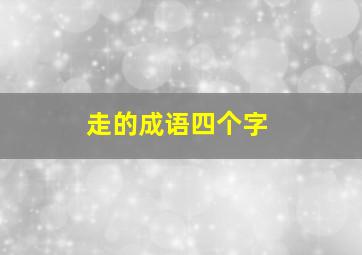 走的成语四个字